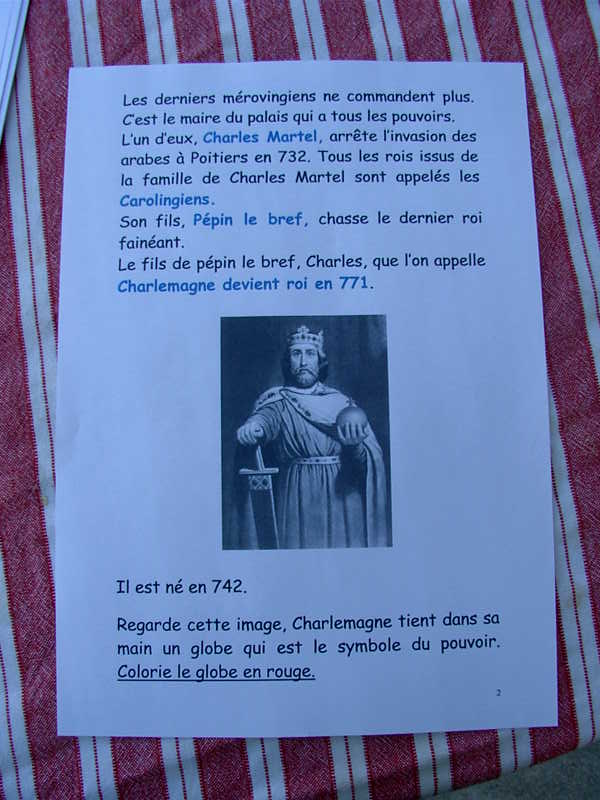 Les derniers mérovingiens ne commandent plus. C'est le maire du palais qui a tous les pouvoirs. L'un d'eux, Charles Martel, arrête l'invasion des arabes à Poitiers en 732. Tous les rois issus de la famille de Charles Martel sont appelés les Carolingiens.
Son fils, Pépin le bref, chasse le dernier roi fainéant.
Le fils de pépin le bref, Charles, que l'on appelle Charlemagne devient roi en 771.

Il est né en 742.

Regarde cette image, Charlemagne tient dans sa main un globe qui est le symbole du pouvoir. Colorie le globe en rouge.

2